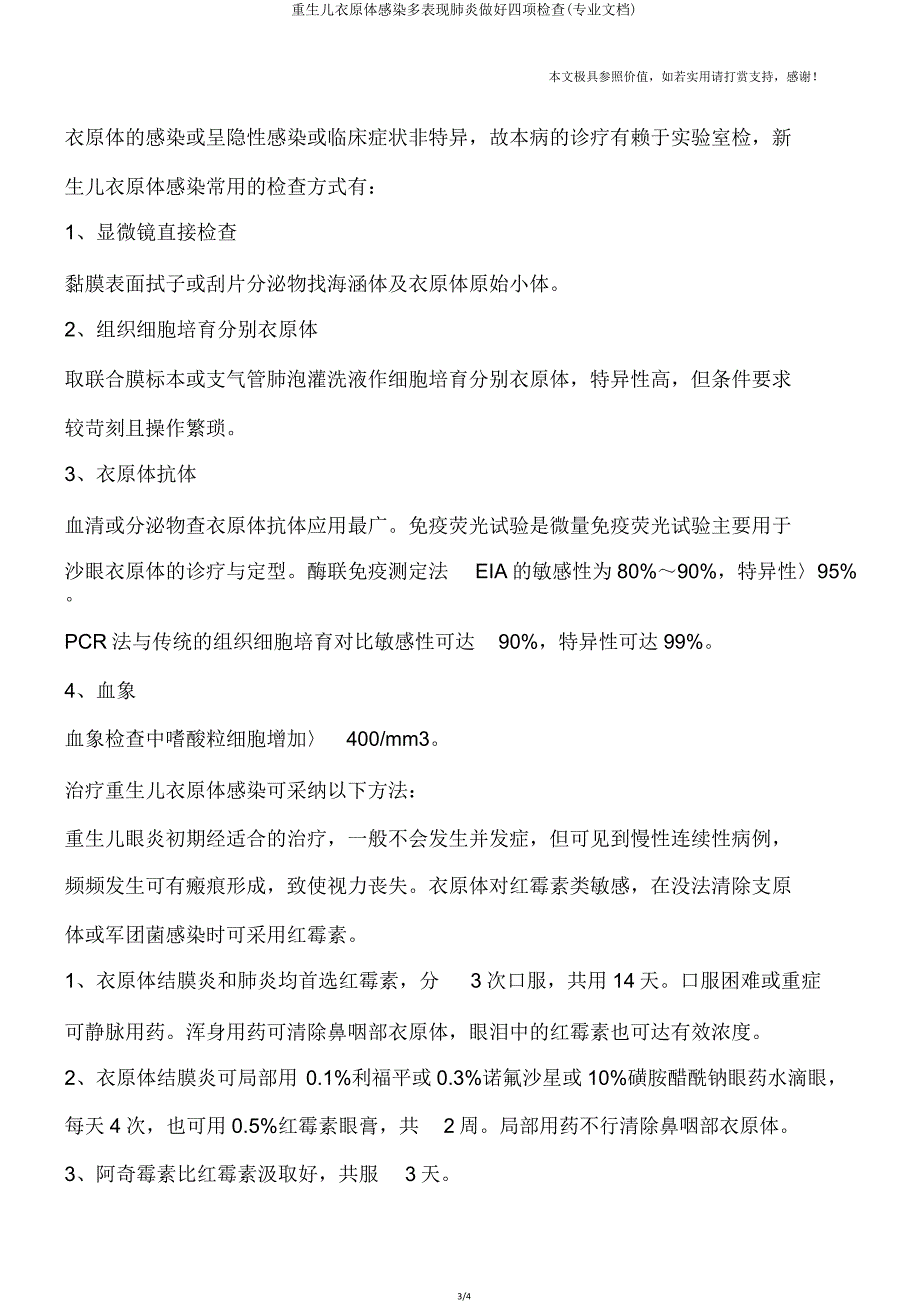 重生儿衣原体感染多表现肺炎做好四项检查(专业文档)

本文极具参照价值，如若实用请打赏支持，感谢！

衣原体的感染或呈隐性感染或临床症状非特异，故本病的诊疗有赖于实验室检，新生儿衣原体感染常用的检查方式有：

1、显微镜直接检查

黏膜表面拭子或刮片分泌物找海涵体及衣原体原始小体。

2、组织细胞培育分别衣原体

取联合膜标本或支气管肺泡灌洗液作细胞培育分别衣原体，特异性高，但条件要求较苛刻且操作繁琐。

3、衣原体抗体

血清或分泌物查衣原体抗体应用最广。免疫荧光试验是微量免疫荧光试验主要用于沙眼衣原体的诊疗与定型。酶联免疫测定法 EIA 的敏感性为 80%～90%，特异性〉95%。

PCR 法与传统的组织细胞培育对比敏感性可达 90%，特异性可达 99%。

4、血象

血象检查中嗜酸粒细胞增加〉 400/mm3。

治疗重生儿衣原体感染可采纳以下方法：

重生儿眼炎初期经适合的治疗，一般不会发生并发症，但可见到慢性连续性病例，频频发生可有瘢痕形成，致使视力丧失。衣原体对红霉素类敏感，在没法清除支原体或军团菌感染时可采用红霉素。

1、衣原体结膜炎和肺炎均首选红霉素，分 3 次口服，共用 14 天。口服困难或重症可静脉用药。浑身用药可清除鼻咽部衣原体，眼泪中的红霉素也可达有效浓度。

2、衣原体结膜炎可局部用 0.1%利福平或 0.3%诺氟沙星或 10%磺胺醋酰钠眼药水滴眼，每天 4 次，也可用 0.5%红霉素眼膏，共 2 周。局部用药不行清除鼻咽部衣原体。

3、阿奇霉素比红霉素汲取好，共服 3 天。

3/4